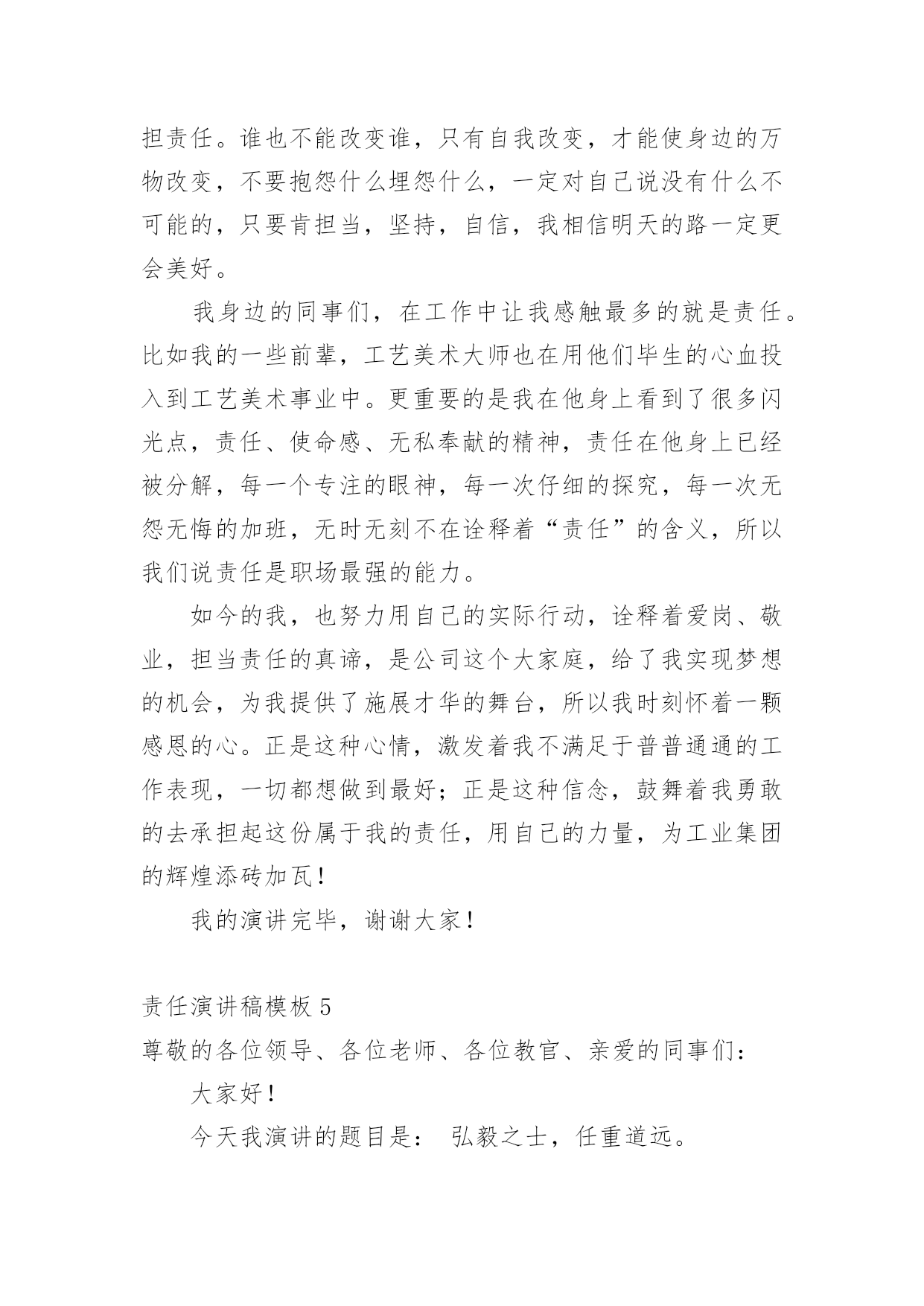 担责任。谁也不能改变谁，只有自我改变，才能使身边的万物改变，不要抱怨什么埋怨什么，一定对自己说没有什么不可能的，只要肯担当，坚持，自信，我相信明天的路一定更会美好。

我身边的同事们，在工作中让我感触最多的就是责任。比如我的一些前辈，工艺美术大师也在用他们毕生的心血投入到工艺美术事业中。更重要的是我在他身上看到了很多闪光点，责任、使命感、无私奉献的精神，责任在他身上已经被分解，每一个专注的眼神，每一次仔细的探究，每一次无怨无悔的加班，无时无刻不在诠释着“责任”的含义，所以我们说责任是职场最强的能力。

如今的我，也努力用自己的实际行动，诠释着爱岗、敬业，担当责任的真谛，是公司这个大家庭，给了我实现梦想的机会，为我提供了施展才华的舞台，所以我时刻怀着一颗感恩的心。正是这种心情，激发着我不满足于普普通通的工作表现，一切都想做到最好；正是这种信念，鼓舞着我勇敢的去承担起这份属于我的责任，用自己的力量，为工业集团的辉煌添砖加瓦！

我的演讲完毕，谢谢大家！

责任演讲稿模板 5

尊敬的各位领导、各位老师、各位教官、亲爱的同事们：

大家好！

今天我演讲的题目是： 弘毅之士，任重道远。